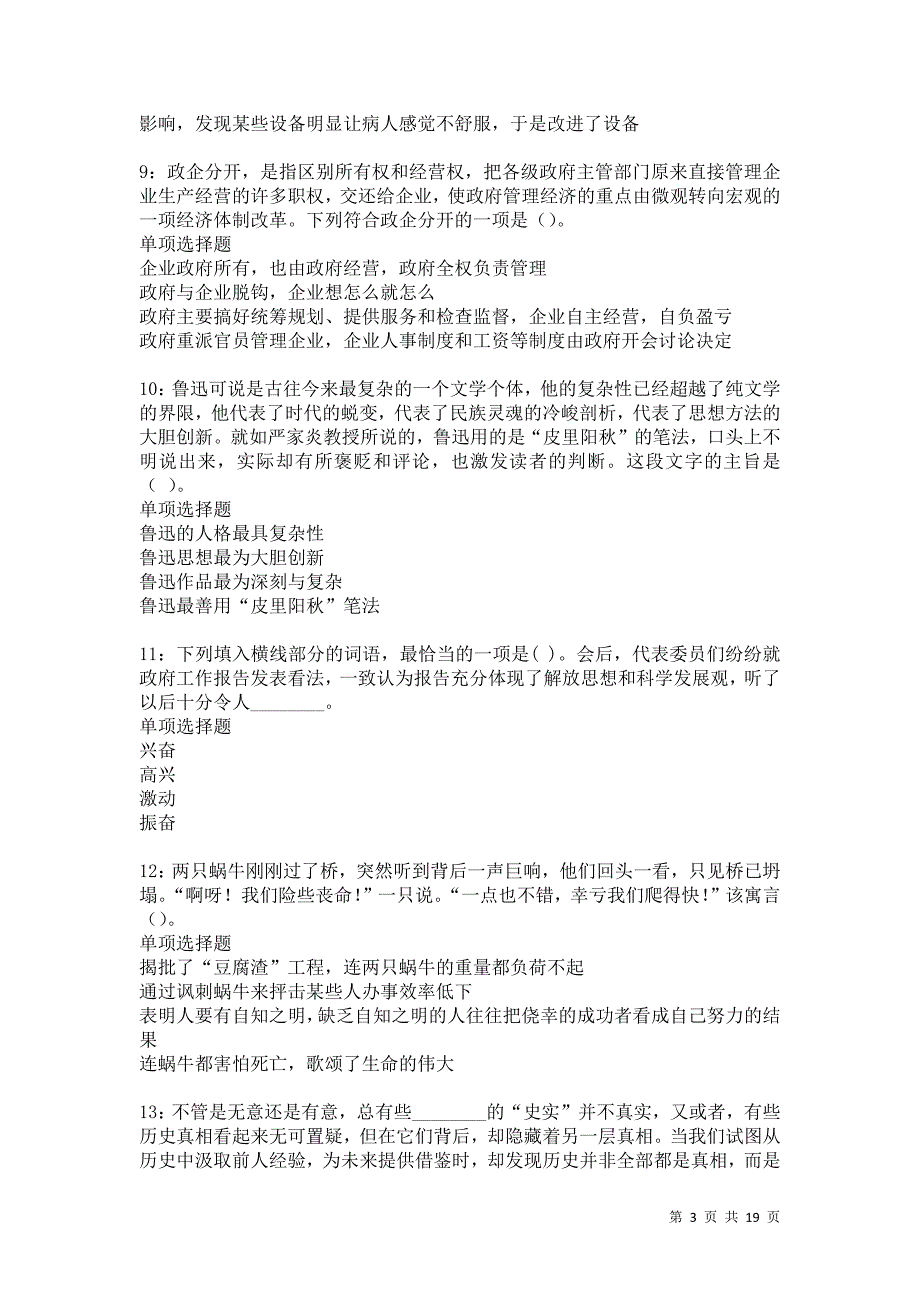 影响，发现某些设备明显让病人感觉不舒服，于是改进了设备

9：政企分开，是指区别所有权和经营权，把各级政府主管部门原来直接管理企业生产经营的许多职权，交还给企业，使政府管理经济的重点由微观转向宏观的一项经济体制改革。下列符合政企分开的一项是（）。
单项选择题
企业政府所有，也由政府经营，政府全权负责管理
政府与企业脱钩，企业想怎么就怎么
政府主要搞好统筹规划、提供服务和检查监督，企业自主经营，自负盈亏
政府重派官员管理企业，企业人事制度和工资等制度由政府开会讨论决定

10：鲁迅可说是古往今来最复杂的一个文学个体，他的复杂性已经超越了纯文学的界限，他代表了时代的蜕变，代表了民族灵魂的冷峻剖析，代表了思想方法的大胆创新。就如严家炎教授所说的，鲁迅用的是“皮里阳秋”的笔法，口头上不明说出来，实际却有所褒贬和评论，也激发读者的判断。这段文字的主旨是（ ）。
单项选择题
鲁迅的人格最具复杂性
鲁迅思想最为大胆创新
鲁迅作品最为深刻与复杂
鲁迅最善用“皮里阳秋”笔法

11：下列填入横线部分的词语，最恰当的一项是( )。会后，代表委员们纷纷就政府工作报告发表看法，一致认为报告充分体现了解放思想和科学发展观，听了以后十分令人________。
单项选择题
兴奋
高兴
激动
振奋

12：两只蜗牛刚刚过了桥，突然听到背后一声巨响，他们回头一看，只见桥已坍塌。“啊呀！我们险些丧命！”一只说。“一点也不错，幸亏我们爬得快！”该寓言（）。
单项选择题
揭批了“豆腐渣”工程，连两只蜗牛的重量都负荷不起
通过讽刺蜗牛来抨击某些人办事效率低下
表明人要有自知之明，缺乏自知之明的人往往把侥幸的成功者看成自己努力的结果
连蜗牛都害怕死亡，歌颂了生命的伟大

13：不管是无意还是有意，总有些________的“史实”并不真实，又或者，有些历史真相看起来无可置疑，但在它们背后，却隐藏着另一层真相。当我们试图从历史中汲取前人经验，为未来提供借鉴时，却发现历史并非全部都是真相，而是

第 3 页 共 19 页